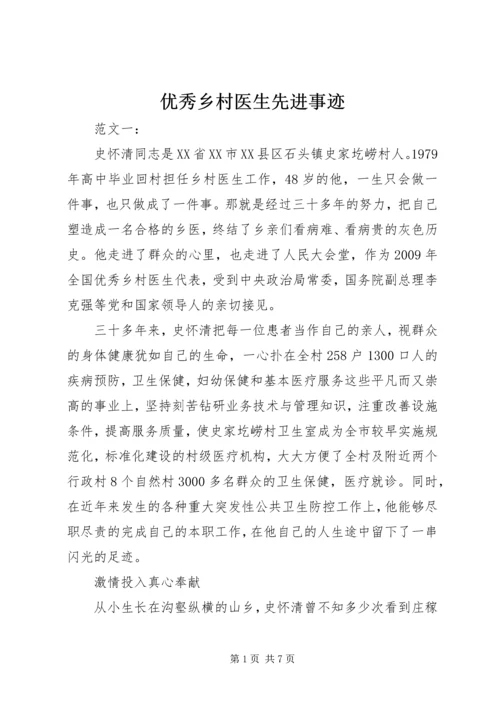 优秀乡村医生先进事迹

范文一：

史怀清同志是XX省XX市XX县区石头镇史家圪崂村人。1979年高中毕业回村担任乡村医生工作，48岁的他，一生只会做一件事，也只做成了一件事。那就是经过三十多年的努力，把自己塑造成一名合格的乡医，终结了乡亲们看病难、看病贵的灰色历史。他走进了群众的心里，也走进了人民大会堂，作为2009年全国优秀乡村医生代表，受到中央政治局常委，国务院副总理李克强等党和国家领导人的亲切接见。

三十多年来，史怀清把每一位患者当作自己的亲人，视群众的身体健康犹如自己的生命，一心扑在全村258户1300口人的疾病预防，卫生保健，妇幼保健和基本医疗服务这些平凡而又崇高的事业上，坚持刻苦钻研业务技术与管理知识，注重改善设施条件，提高服务质量，使史家圪崂村卫生室成为全市较早实施规范化，标准化建设的村级医疗机构，大大方便了全村及附近两个行政村8个自然村3000多名群众的卫生保健，医疗就诊。同时，在近年来发生的各种重大突发性公共卫生防控工作上，他能够尽职尽责的完成自己的本职工作，在他自己的人生途中留下了一串闪光的足迹。

激情投入真心奉献

从小生长在沟壑纵横的山乡，史怀清曾不知多少次看到庄稼

第1页 共7页